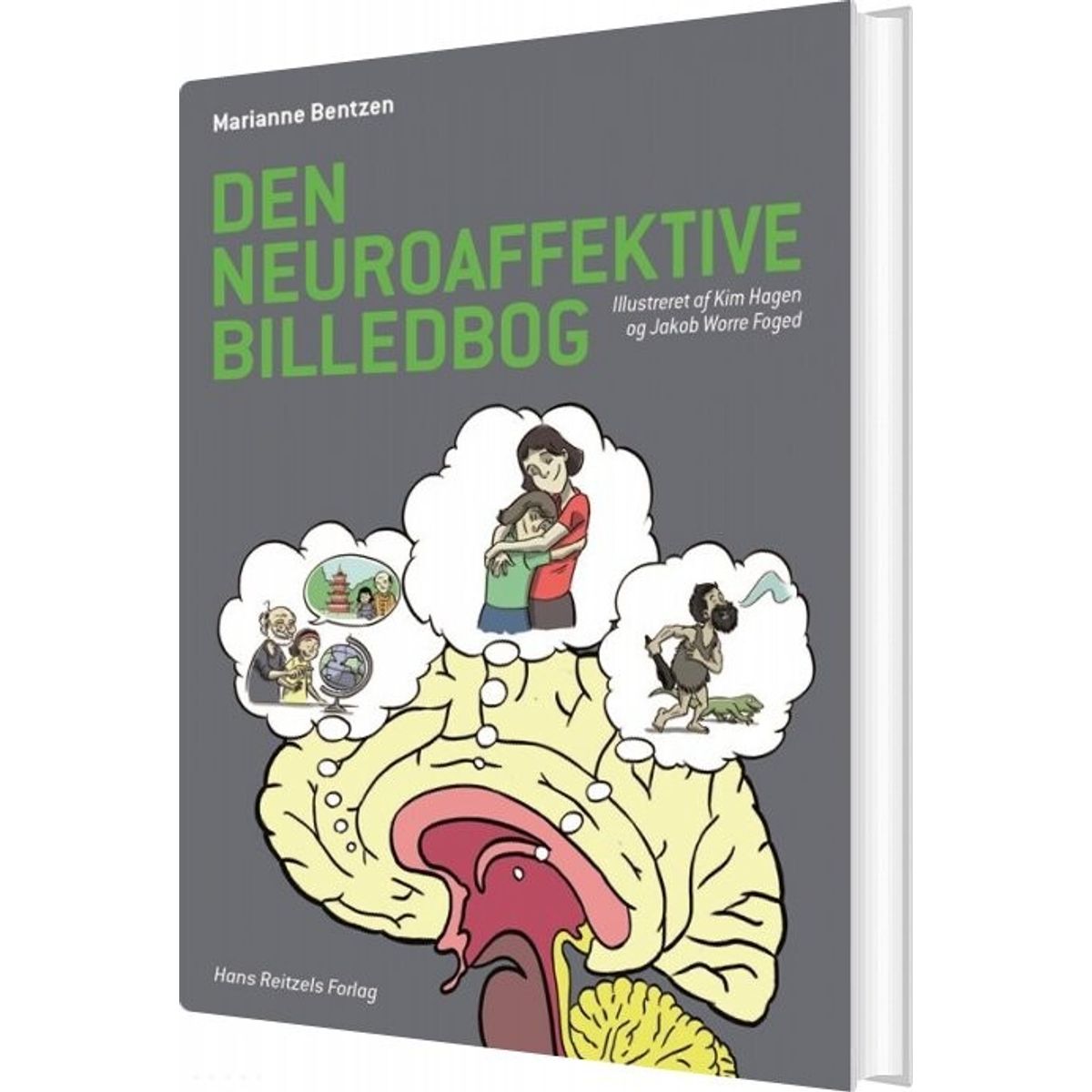 Marianne Bentzen

DEN NEUROAFFEKTIVE BILLEDBOG

Illustreret af Kim Hagen og Jakob Worre Foged

Hans Reitzels Forlag